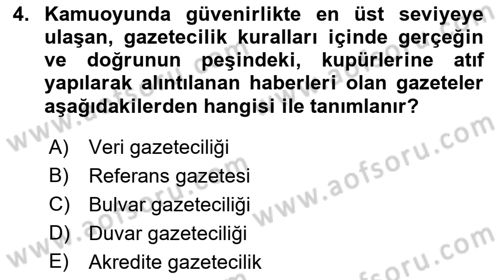 4. Kamuoyunda güvenirlikte en üst seviyeye ulaşan, gazetecilik kuralları içinde gerçeğin ve doğrunun peşindeki, kupürlerine atıf yapılarak alıntılanan haberleri olan gazeteler aşağıdakilerden hangisi ile tanımlanır?

A) Veri gazeteciliği
B) Referans gazetesi
C) Bulvar gazeteciliği
D) Duvar gazeteciliği
E) Akredite gazetecilik

www.aofsoru.com